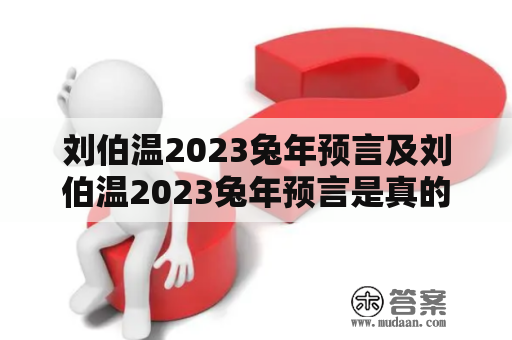 刘伯温2023兔年预言及刘伯温2023兔年预言是真的

木 答案
www.mudaan.com